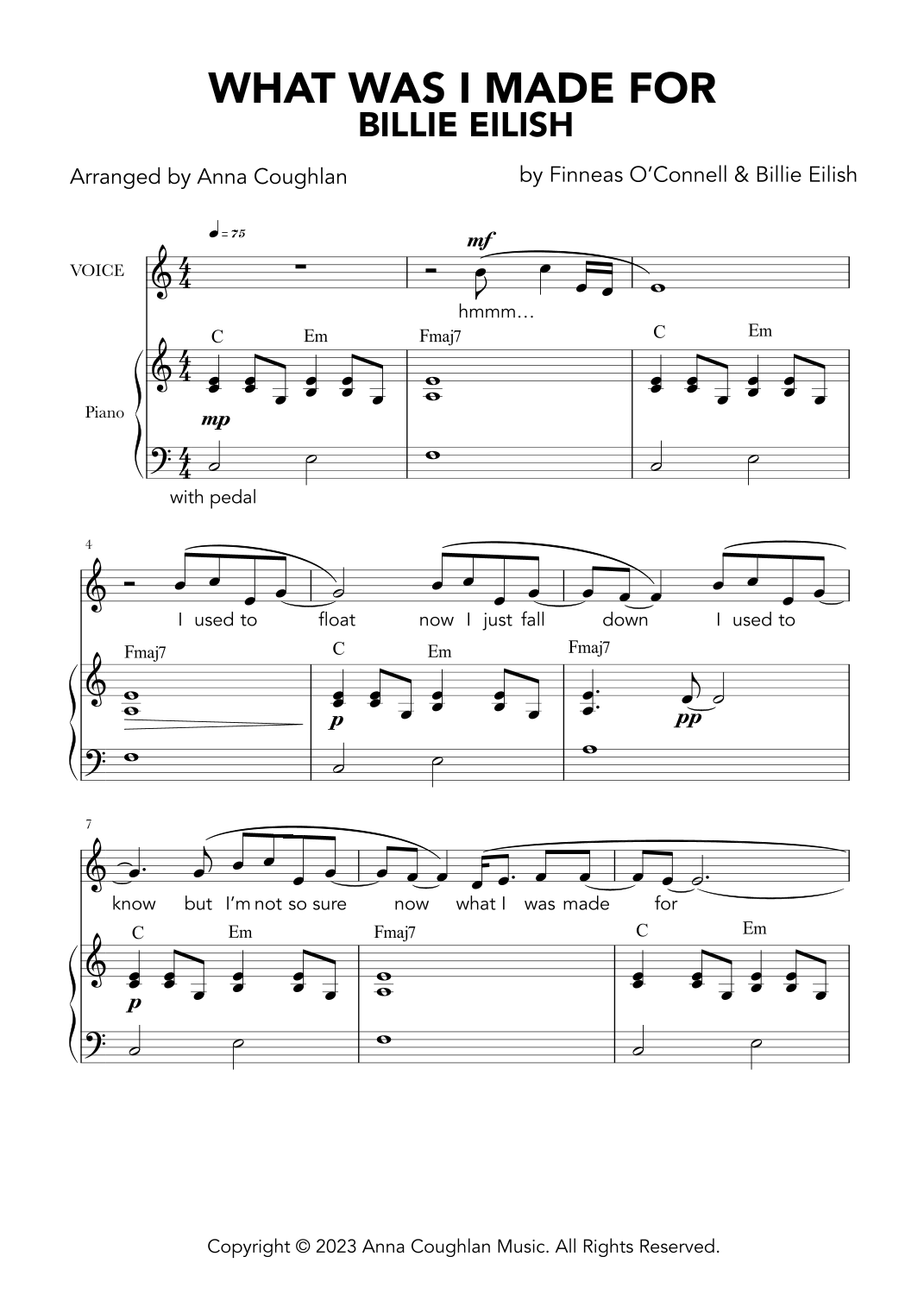 WHAT WAS I MADE FOR
BILLIE EILISH

Arranged by Anna Coughlan

by Finneas O'Connell & Billie Eilish

♩= 75

VOICE

mf

hmmm…

C Em Fmaj7 C Em

Piano

mp

with pedal

4

I used to float now I just fall down I used to

Fmaj7 C Em Fmaj7

p

pp

7

know but I'm not so sure now what I was made for

C Em Fmaj7 C Em

p

Copyright © 2023 Anna Coughlan Music. All Rights Reserved.